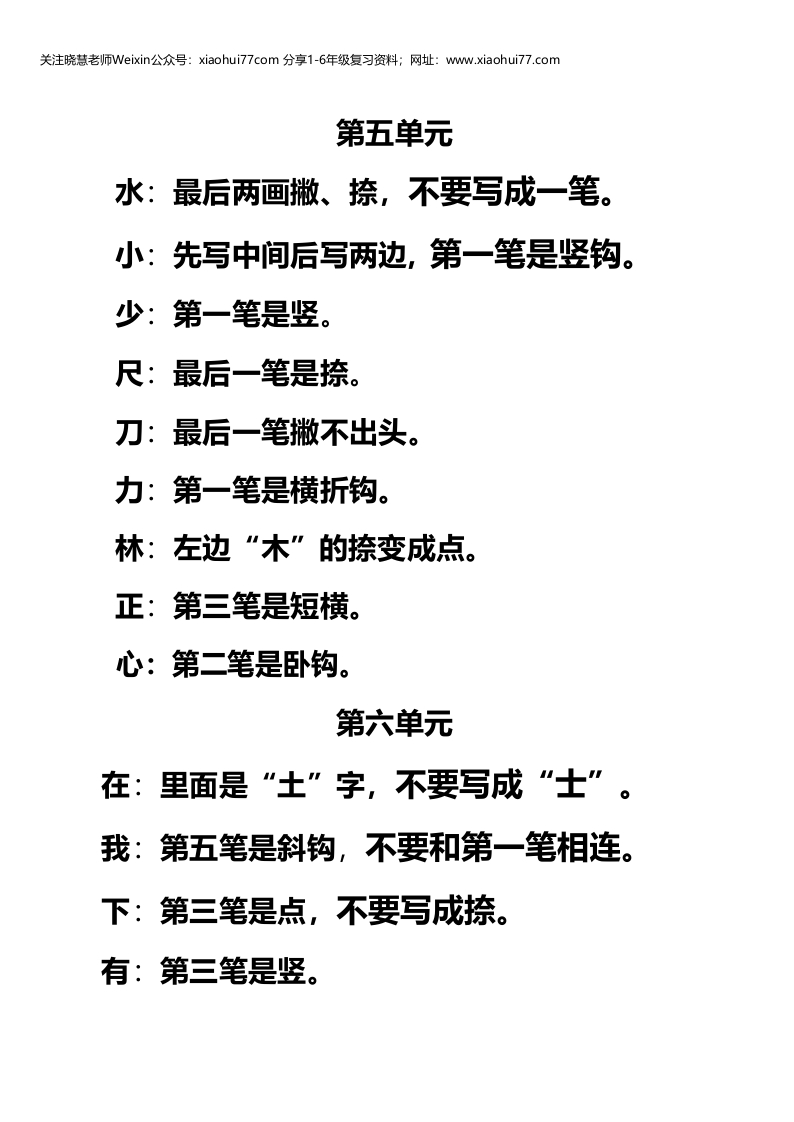 关注晓慧老师Weixin公众号：xiaohui77com 分享1-6年级复习资料；网址：www.xiaohui77.com

第五单元

水：最后两画撇、捺，不要写成一笔。

小：先写中间后写两边，第一笔是竖钩。

少：第一笔是竖。

尺：最后一笔是捺。

刀：最后一笔撇不出头。

力：第一笔是横折钩。

林：左边“木”的捺变成点。

正：第三笔是短横。

心：第二笔是卧钩。

第六单元

在：里面是“土”字，不要写成“士”。

我：第五笔是斜钩，不要和第一笔相连。

下：第三笔是点，不要写成捺。

有：第三笔是竖。